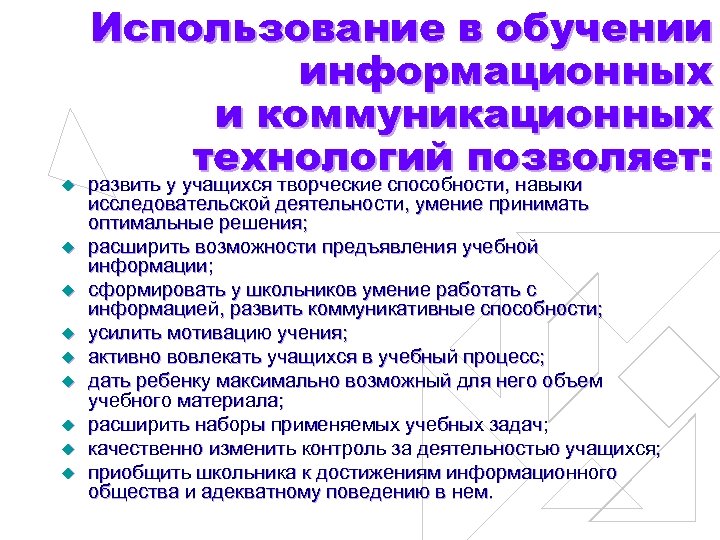 Использование в обучении информационных и коммуникационных технологий позволяет:

развить у учащихся творческие способности, навыки исследовательской деятельности, умение принимать оптимальные решения;

расширить возможности предъявления учебной информации;

сформировать у школьников умение работать с информацией, развить коммуникативные способности;

усилить мотивацию учения;

активно вовлекать учащихся в учебный процесс;

дать ребенку максимально возможный для него объем учебного материала;

расширить наборы применяемых учебных задач;

качественно изменить контроль за деятельностью учащихся;

приобщить школьника к достижениям информационного общества и адекватному поведению в нем.